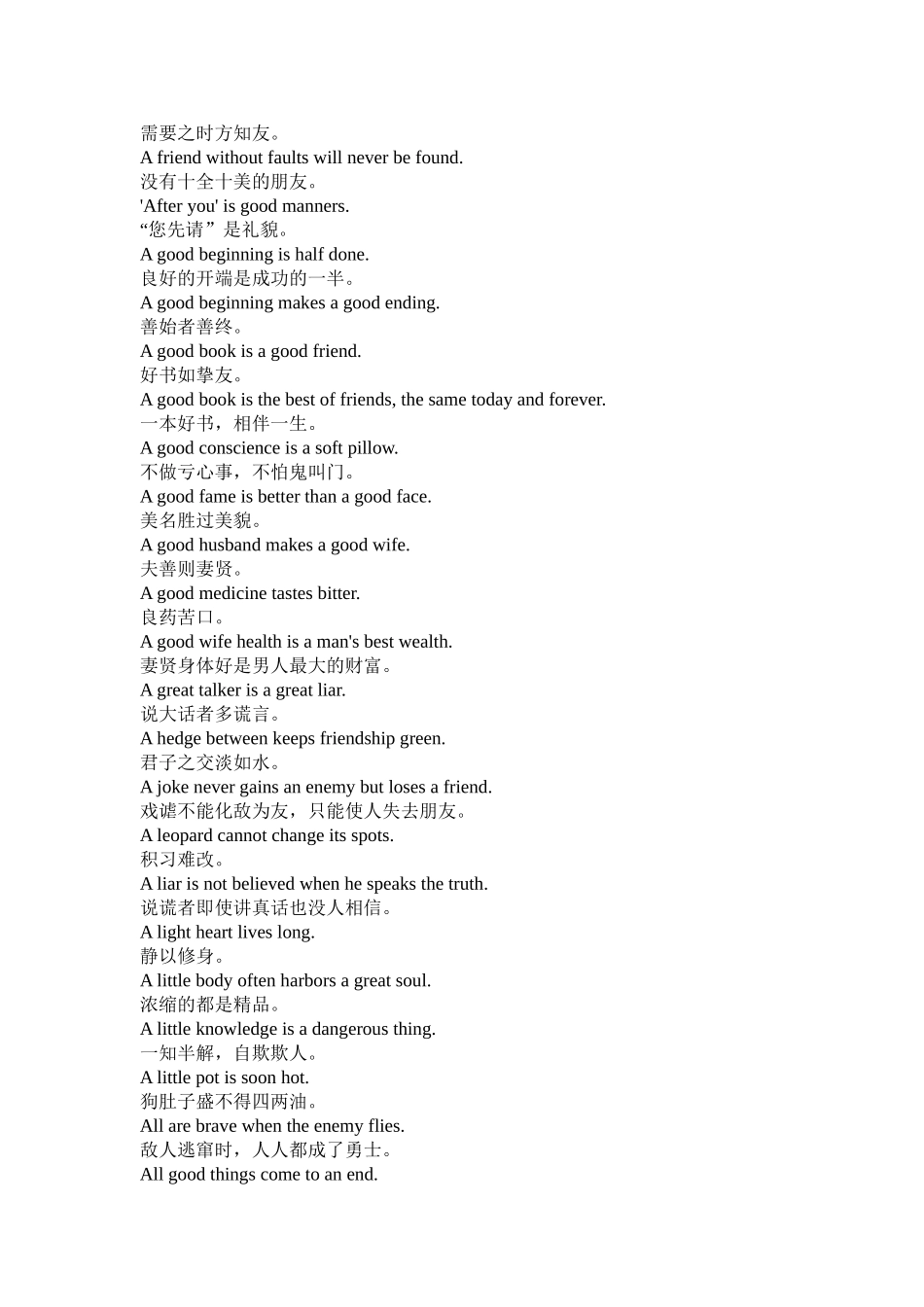 需要之时方知友。
A friend without faults will never be found.
没有十全十美的朋友。
'After you' is good manners.
“您先请”是礼貌。
A good beginning is half done.
良好的开端是成功的一半。
A good beginning makes a good ending.
善始者善终。
A good book is a good friend.
好书如挚友。
A good book is the best of friends, the same today and forever.
一本好书，相伴一生。
A good conscience is a soft pillow.
不做亏心事，不怕鬼叫门。
A good fame is better than a good face.
美名胜过美貌。
A good husband makes a good wife.
夫善则妻贤。
A good medicine tastes bitter.
良药苦口。
A good wife health is a man's best wealth.
妻贤身体好是男人最大的财富。
A great talker is a great liar.
说大话者多谎言。
A hedge between keeps friendship green.
君子之交淡如水。
A joke never gains an enemy but loses a friend.
戏谑不能化敌为友，只能使人失去朋友。
A leopard cannot change its spots.
积习难改。
A liar is not believed when he speaks the truth.
说谎者即使讲真话也没人相信。
A light heart lives long.
静以修身。
A little body often harbors a great soul.
浓缩的都是精品。
A little knowledge is a dangerous thing.
一知半解，自欺欺人。
A little pot is soon hot.
狗肚子盛不得四两油。
All are brave when the enemy flies.
敌人逃窜时，人人都成了勇士。
All good things come to an end.